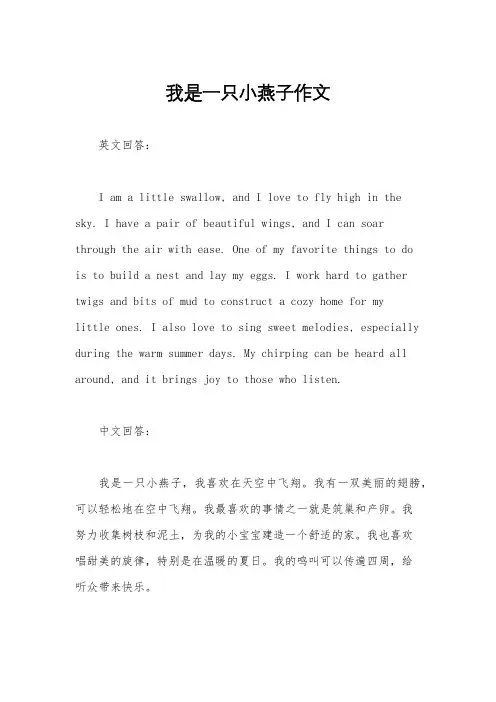 我是一只小燕子作文

英文回答：

I am a little swallow, and I love to fly high in the sky. I have a pair of beautiful wings, and I can soar through the air with ease. One of my favorite things to do is to build a nest and lay my eggs. I work hard to gather twigs and bits of mud to construct a cozy home for my little ones. I also love to sing sweet melodies, especially during the warm summer days. My chirping can be heard all around, and it brings joy to those who listen.

中文回答：

我是一只小燕子，我喜欢在天空中飞翔。我有一双美丽的翅膀，可以轻松地在空中飞翔。我最喜欢的事情之一就是筑巢和产卵。我努力收集树枝和泥土，为我的小宝宝建造一个舒适的家。我也喜欢唱甜美的旋律，特别是在温暖的夏日。我的鸣叫可以传遍四周，给听众带来快乐。